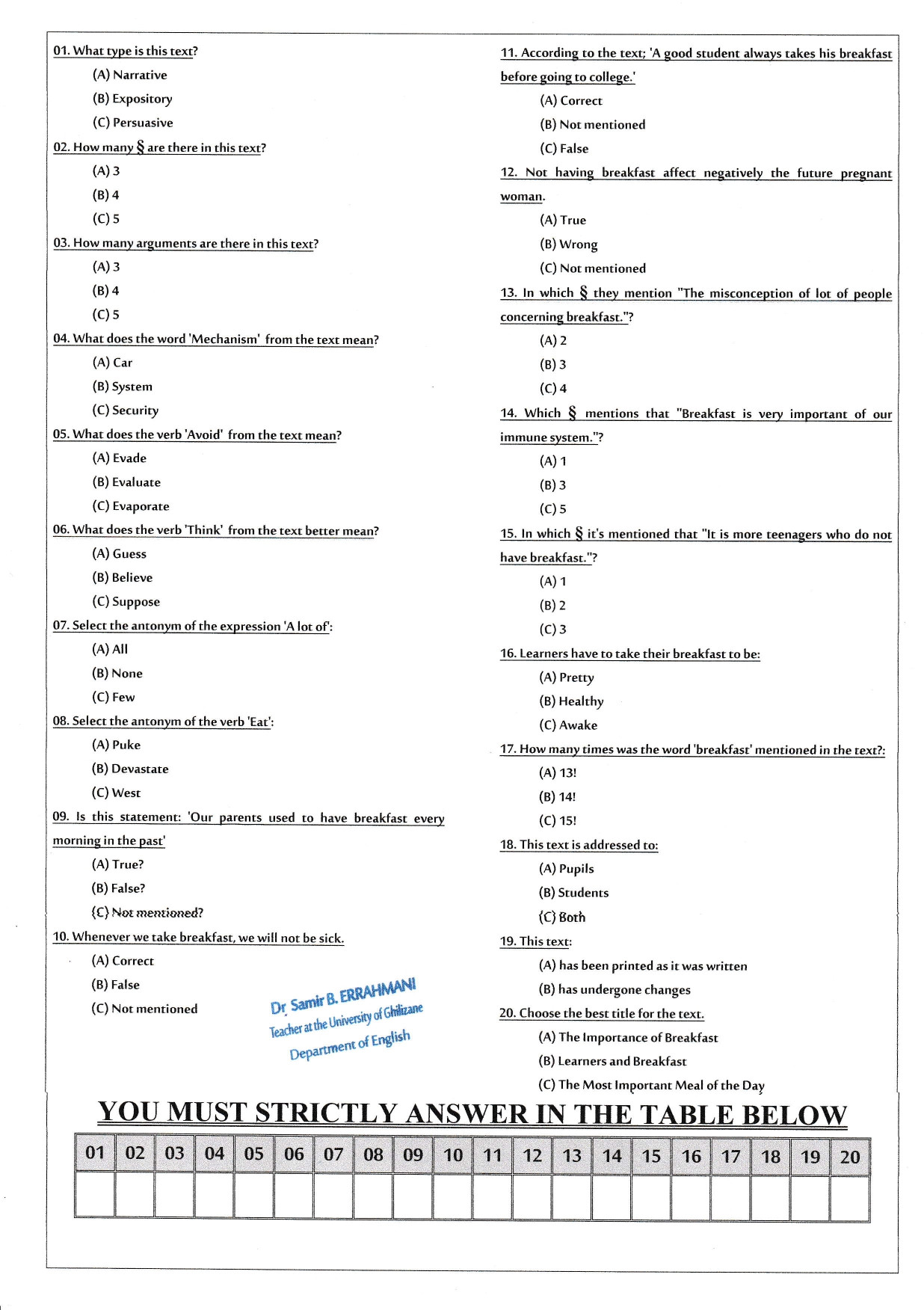 01. What type is this text?

(A) Narrative

(B) Expository

(C) Persuasive

02. How many § are there in this text?

(A) 3

(B) 4

(C) 5

03. How many arguments are there in this text?

(A) 3

(B) 4

(C) 5

04. What does the word 'Mechanism' from the text mean?

(A) Car

(B) System

(C) Security

05. What does the verb 'Avoid' from the text mean?

(A) Evade

(B) Evaluate

(C) Evaporate

06. What does the verb 'Think' from the text better mean?

(A) Guess

(B) Believe

(C) Suppose

07. Select the antonym of the expression 'A lot of':

(A) All

(B) None

(C) Few

08. Select the antonym of the verb 'Eat':

(A) Puke

(B) Devastate

(C) West

09. Is this statement: 'Our parents used to have breakfast every morning in the past'

(A) True?

(B) False?

(C) Not mentioned?

10. Whenever we take breakfast, we will not be sick.

(A) Correct

(B) False

(C) Not mentioned

Dr Samir B. ERRAHMANI
Teacher at the University of Ghilizane
Department of English

11. According to the text; 'A good student always takes his breakfast before going to college.'

(A) Correct

(B) Not mentioned

(C) False

12. Not having breakfast affect negatively the future pregnant woman.

(A) True

(B) Wrong

(C) Not mentioned

13. In which § they mention "The misconception of lot of people concerning breakfast."?

(A) 2

(B) 3

(C) 4

14. Which § mentions that "Breakfast is very important of our immune system."?

(A) 1

(B) 3

(C) 5

15. In which § it's mentioned that "It is more teenagers who do not have breakfast."?

(A) 1

(B) 2

(C) 3

16. Learners have to take their breakfast to be:

(A) Pretty

(B) Healthy

(C) Awake

17. How many times was the word 'breakfast' mentioned in the text?:

(A) 13!

(B) 14!

(C) 15!

18. This text is addressed to:

(A) Pupils

(B) Students

(C) Both

19. This text:

(A) has been printed as it was written

(B) has undergone changes

20. Choose the best title for the text.

(A) The Importance of Breakfast

(B) Learners and Breakfast

(C) The Most Important Meal of the Day

YOU MUST STRICTLY ANSWER IN THE TABLE BELOW

| 01 | 02 | 03 | 04 | 05 | 06 | 07 | 08 | 09 | 10 | 11 | 12 | 13 | 14 | 15 | 16 | 17 | 18 | 19 | 20 |
|---|---|---|---|---|---|---|---|---|---|---|---|---|---|---|---|---|---|---|---|
| | | | | | | | | | | | | | | | | | | | |